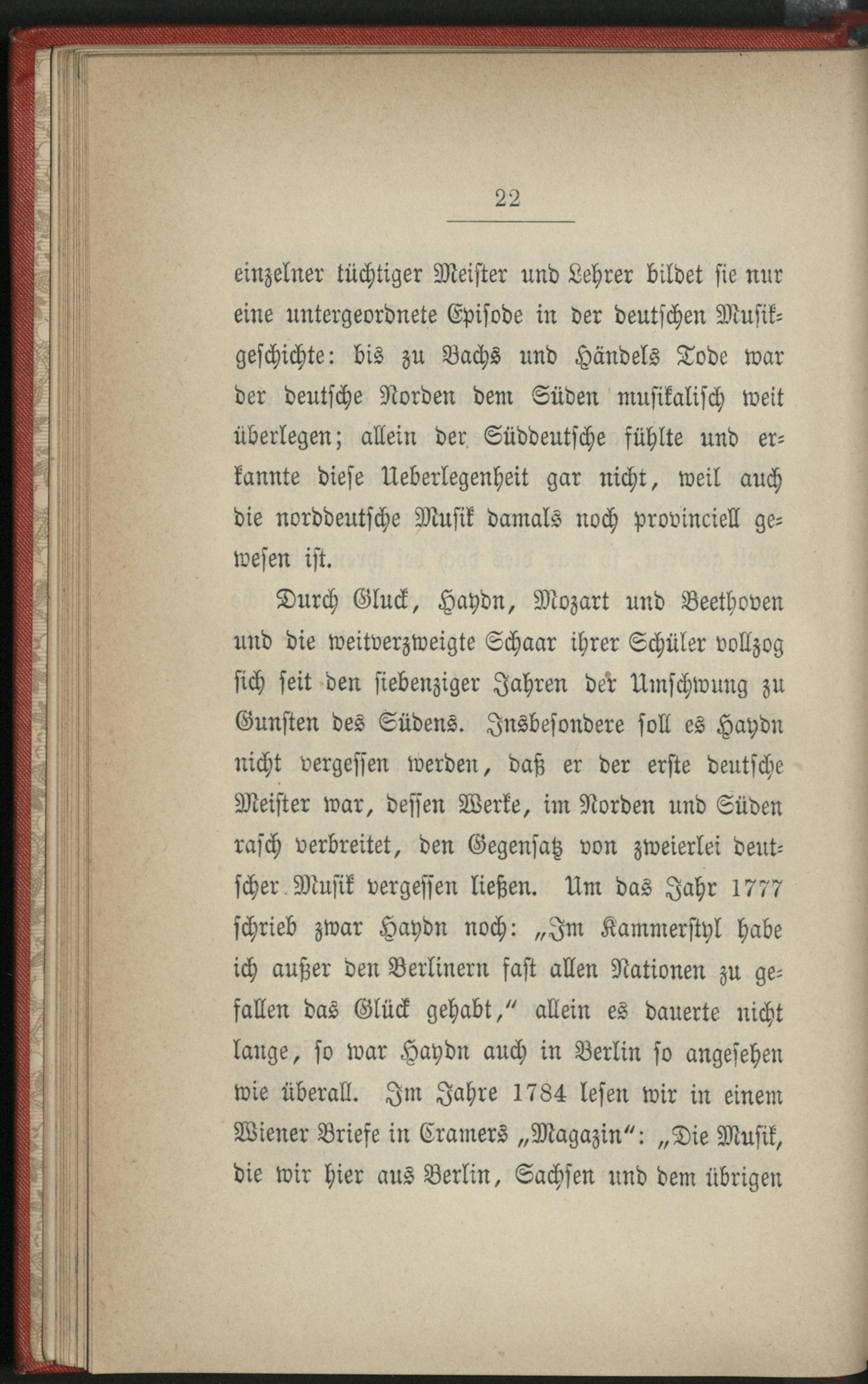 22

einzelner tüchtiger Meister und Lehrer bildet sie nur eine untergeordnete Episode in der deutschen Musikgeschichte: bis zu Bachs und Händels Tode war der deutsche Norden dem Süden musikalisch weit überlegen; allein der Süddeutsche fühlte und erkannte diese Ueberlegenheit gar nicht, weil auch die norddeutsche Musik damals noch provinciell gewesen ist.

Durch Gluck, Haydn, Mozart und Beethoven und die weitverzweigte Schaar ihrer Schüler vollzog sich seit den siebenziger Jahren der Umschwung zu Gunsten des Südens. Insbesondere soll es Haydn nicht vergessen werden, daß er der erste deutsche Meister war, dessen Werke, im Norden und Süden rasch verbreitet, den Gegensatz von zweierlei deutscher Musik vergessen ließen. Um das Jahr 1777 schrieb zwar Haydn noch: „Im Kammerstyl habe ich außer den Berlinern fast allen Nationen zu gefallen das Glück gehabt," allein es dauerte nicht lange, so war Haydn auch in Berlin so angesehen wie überall. Im Jahre 1784 lesen wir in einem Wiener Briefe in Cramers „Magazin": „Die Musik, die wir hier aus Berlin, Sachsen und dem übrigen